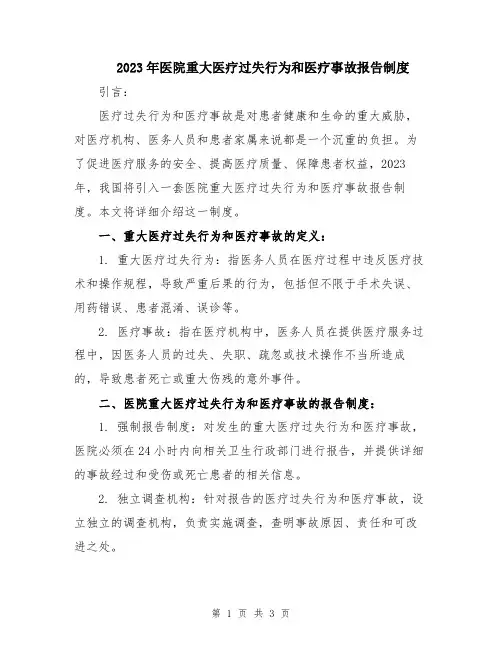 2023年医院重大医疗过失行为和医疗事故报告制度

引言：

医疗过失行为和医疗事故是对患者健康和生命的重大威胁，对医疗机构、医务人员和患者家属来说都是一个沉重的负担。为了促进医疗服务的安全、提高医疗质量、保障患者权益，2023年，我国将引入一套医院重大医疗过失行为和医疗事故报告制度。本文将详细介绍这一制度。

一、重大医疗过失行为和医疗事故的定义：

1. 重大医疗过失行为：指医务人员在医疗过程中违反医疗技术和操作规程，导致严重后果的行为，包括但不限于手术失误、用药错误、患者混淆、误诊等。

2. 医疗事故：指在医疗机构中，医务人员在提供医疗服务过程中，因医务人员的过失、失职、疏忽或技术操作不当所造成的，导致患者死亡或重大伤残的意外事件。

二、医院重大医疗过失行为和医疗事故的报告制度：

1. 强制报告制度：对发生的重大医疗过失行为和医疗事故，医院必须在24小时内向相关卫生行政部门进行报告，并提供详细的事故经过和受伤或死亡患者的相关信息。

2. 独立调查机构：针对报告的医疗过失行为和医疗事故，设立独立的调查机构，负责实施调查，查明事故原因、责任和可改进之处。

第 1 页 共 3 页